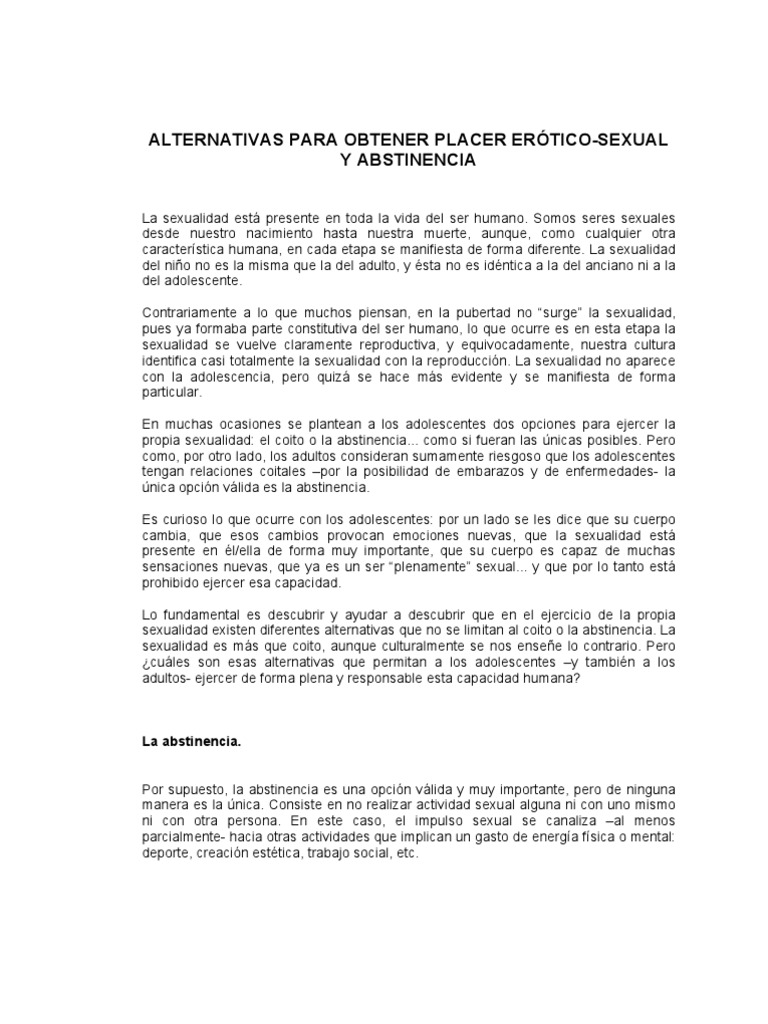 ALTERNATIVAS PARA OBTENER PLACER ERÓTICO-SEXUAL Y ABSTINENCIA

La sexualidad está presente en toda la vida del ser humano. Somos seres sexuales desde nuestro nacimiento hasta nuestra muerte, aunque, como cualquier otra característica humana, en cada etapa se manifiesta de forma diferente. La sexualidad del niño no es la misma que la del adulto, y ésta no es idéntica a la del anciano ni a la del adolescente.

Contrariamente a lo que muchos piensan, en la pubertad no "surge" la sexualidad, pues ya formaba parte constitutiva del ser humano, lo que ocurre es en esta etapa la sexualidad se vuelve claramente reproductiva, y equivocadamente, nuestra cultura identifica casi totalmente la sexualidad con la reproducción. La sexualidad no aparece con la adolescencia, pero quizá se hace más evidente y se manifiesta de forma particular.

En muchas ocasiones se plantean a los adolescentes dos opciones para ejercer la propia sexualidad: el coito o la abstinencia... como si fueran las únicas posibles. Pero como, por otro lado, los adultos consideran sumamente riesgoso que los adolescentes tengan relaciones coitales –por la posibilidad de embarazos y de enfermedades- la única opción válida es la abstinencia.

Es curioso lo que ocurre con los adolescentes: por un lado se les dice que su cuerpo cambia, que esos cambios provocan emociones nuevas, que la sexualidad está presente en él/ella de forma muy importante, que su cuerpo es capaz de muchas sensaciones nuevas, que ya es un ser "plenamente" sexual... y que por lo tanto está prohibido ejercer esa capacidad.

Lo fundamental es descubrir y ayudar a descubrir que en el ejercicio de la propia sexualidad existen diferentes alternativas que no se limitan al coito o la abstinencia. La sexualidad es más que coito, aunque culturalmente se nos enseñe lo contrario. Pero ¿cuáles son esas alternativas que permitan a los adolescentes –y también a los adultos- ejercer de forma plena y responsable esta capacidad humana?

La abstinencia.

Por supuesto, la abstinencia es una opción válida y muy importante, pero de ninguna manera es la única. Consiste en no realizar actividad sexual alguna ni con uno mismo ni con otra persona. En este caso, el impulso sexual se canaliza –al menos parcialmente- hacia otras actividades que implican un gasto de energía física o mental: deporte, creación estética, trabajo social, etc.